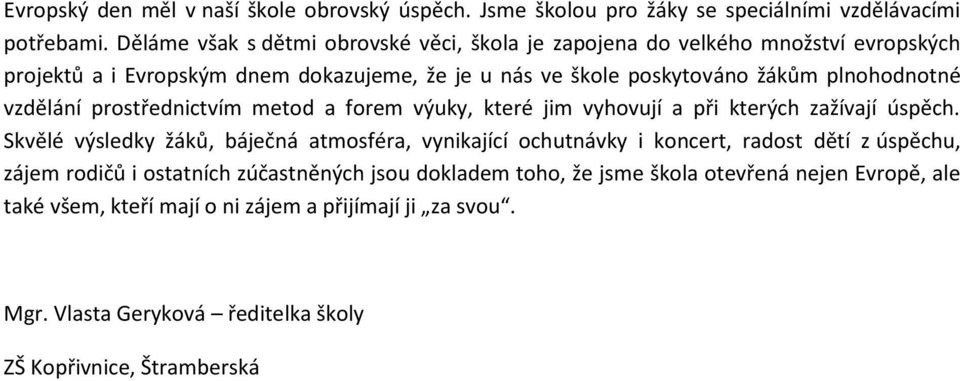 Evropský den měl v naší škole obrovský úspěch. Jsme školou pro žáky se speciálními vzdělávacími potřebami. Děláme však s dětmi obrovské věci, škola je zapojena do velkého množství evropských projektů a i Evropským dnem dokazujeme, že je u nás ve škole poskytováno žákům plnohodnotné vzdělání prostřednictvím metod a forem výuky, které jim vyhovují a při kterých zažívají úspěch. Skvělé výsledky žáků, báječná atmosféra, vynikající ochutnávky i koncert, radost dětí z úspěchu, zájem rodičů i ostatních zúčastněných jsou dokladem toho, že jsme škola otevřená nejen Evropě, ale také všem, kteří mají o ni zájem a přijímají ji „za svou“.

Mgr. Vlasta Geryková – ředitelka školy

ZŠ Kopřivnice, Štramberská